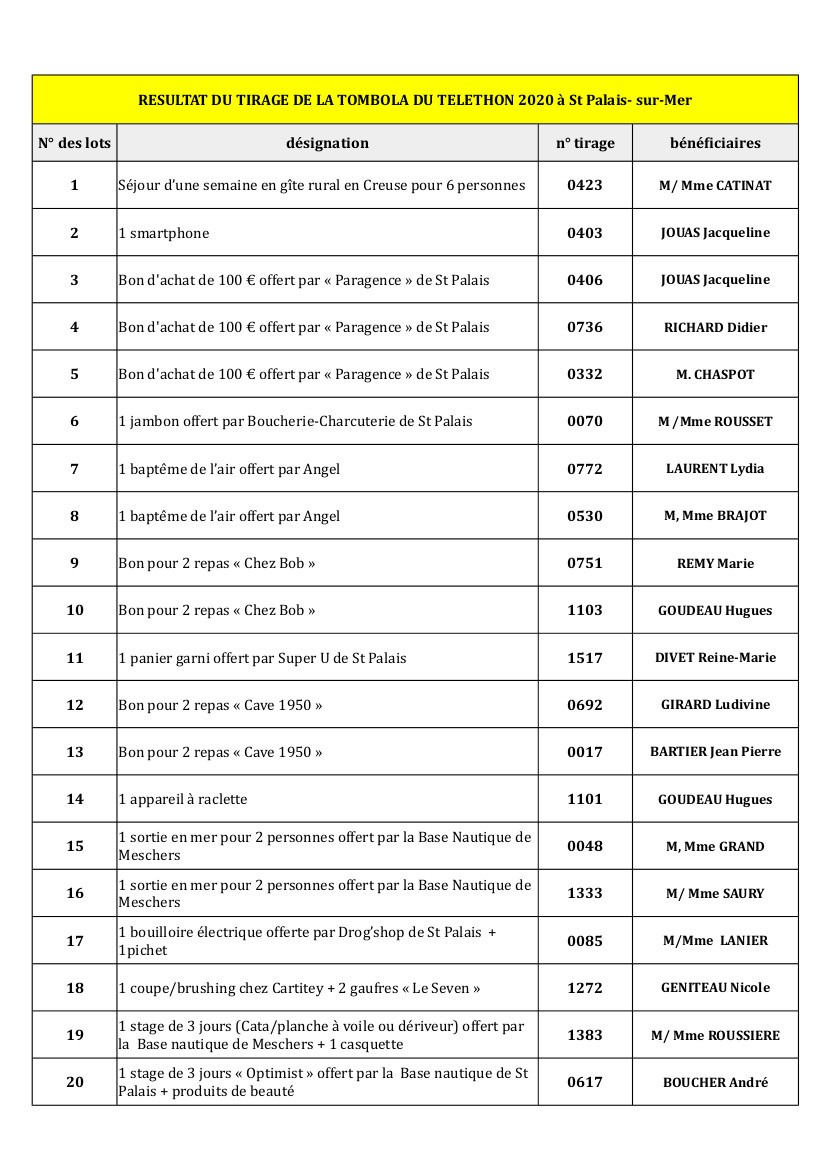 RESULTAT DU TIRAGE DE LA TOMBOLA DU TELETHON 2020 à St Palais- sur-Mer

| N° des lots | désignation | n° tirage | bénéficiaires |
|---|---|---|---|
| 1 | Séjour d'une semaine en gîte rural en Creuse pour 6 personnes | 0423 | M/ Mme CATINAT |
| 2 | 1 smartphone | 0403 | JOUAS Jacqueline |
| 3 | Bon d'achat de 100 € offert par « Paragence » de St Palais | 0406 | JOUAS Jacqueline |
| 4 | Bon d'achat de 100 € offert par « Paragence » de St Palais | 0736 | RICHARD Didier |
| 5 | Bon d'achat de 100 € offert par « Paragence » de St Palais | 0332 | M. CHASPOT |
| 6 | 1 jambon offert par Boucherie-Charcuterie de St Palais | 0070 | M /Mme ROUSSET |
| 7 | 1 baptême de l'air offert par Angel | 0772 | LAURENT Lydia |
| 8 | 1 baptême de l'air offert par Angel | 0530 | M, Mme BRAJOT |
| 9 | Bon pour 2 repas « Chez Bob » | 0751 | REMY Marie |
| 10 | Bon pour 2 repas « Chez Bob » | 1103 | GOUDEAU Hugues |
| 11 | 1 panier garni offert par Super U de St Palais | 1517 | DIVET Reine-Marie |
| 12 | Bon pour 2 repas « Cave 1950 » | 0692 | GIRARD Ludivine |
| 13 | Bon pour 2 repas « Cave 1950 » | 0017 | BARTIER Jean Pierre |
| 14 | 1 appareil à raclette | 1101 | GOUDEAU Hugues |
| 15 | 1 sortie en mer pour 2 personnes offert par la Base Nautique de Meschers | 0048 | M, Mme GRAND |
| 16 | 1 sortie en mer pour 2 personnes offert par la Base Nautique de Meschers | 1333 | M/ Mme SAURY |
| 17 | 1 bouilloire électrique offerte par Drog'shop de St Palais + 1pichet | 0085 | M/Mme LANIER |
| 18 | 1 coupe/brushing chez Cartitey + 2 gaufres « Le Seven » | 1272 | GENITEAU Nicole |
| 19 | 1 stage de 3 jours (Cata/planche à voile ou dériveur) offert par la Base nautique de Meschers + 1 casquette | 1383 | M/ Mme ROUSSIERE |
| 20 | 1 stage de 3 jours « Optimist » offert par la Base nautique de St Palais + produits de beauté | 0617 | BOUCHER André |